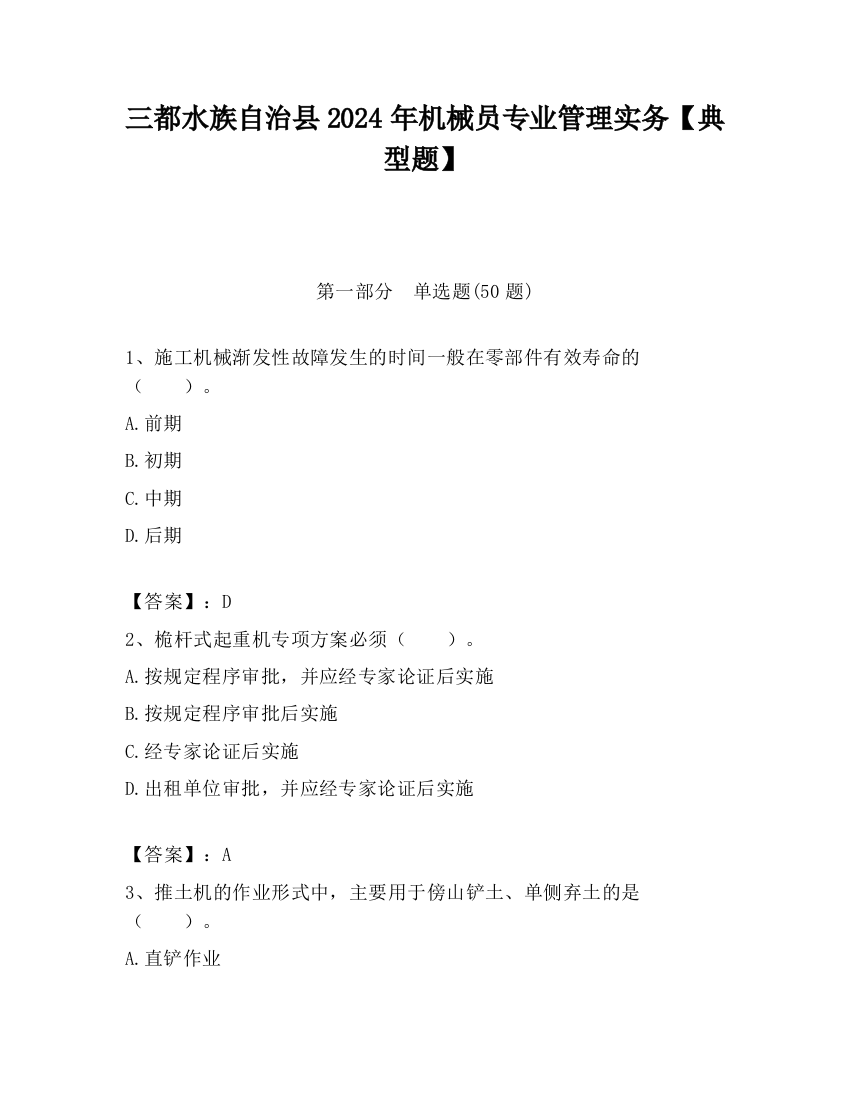 三都水族自治县2024年机械员专业管理实务【典型题】

第一部分　单选题(50题)

1、施工机械渐发性故障发生的时间一般在零部件有效寿命的（　　）。

A.前期

B.初期

C.中期

D.后期

【答案】：D

2、桅杆式起重机专项方案必须（　　）。

A.按规定程序审批，并应经专家论证后实施

B.按规定程序审批后实施

C.经专家论证后实施

D.出租单位审批，并应经专家论证后实施

【答案】：A

3、推土机的作业形式中，主要用于傍山铲土、单侧弃土的是（　　）。

A.直铲作业